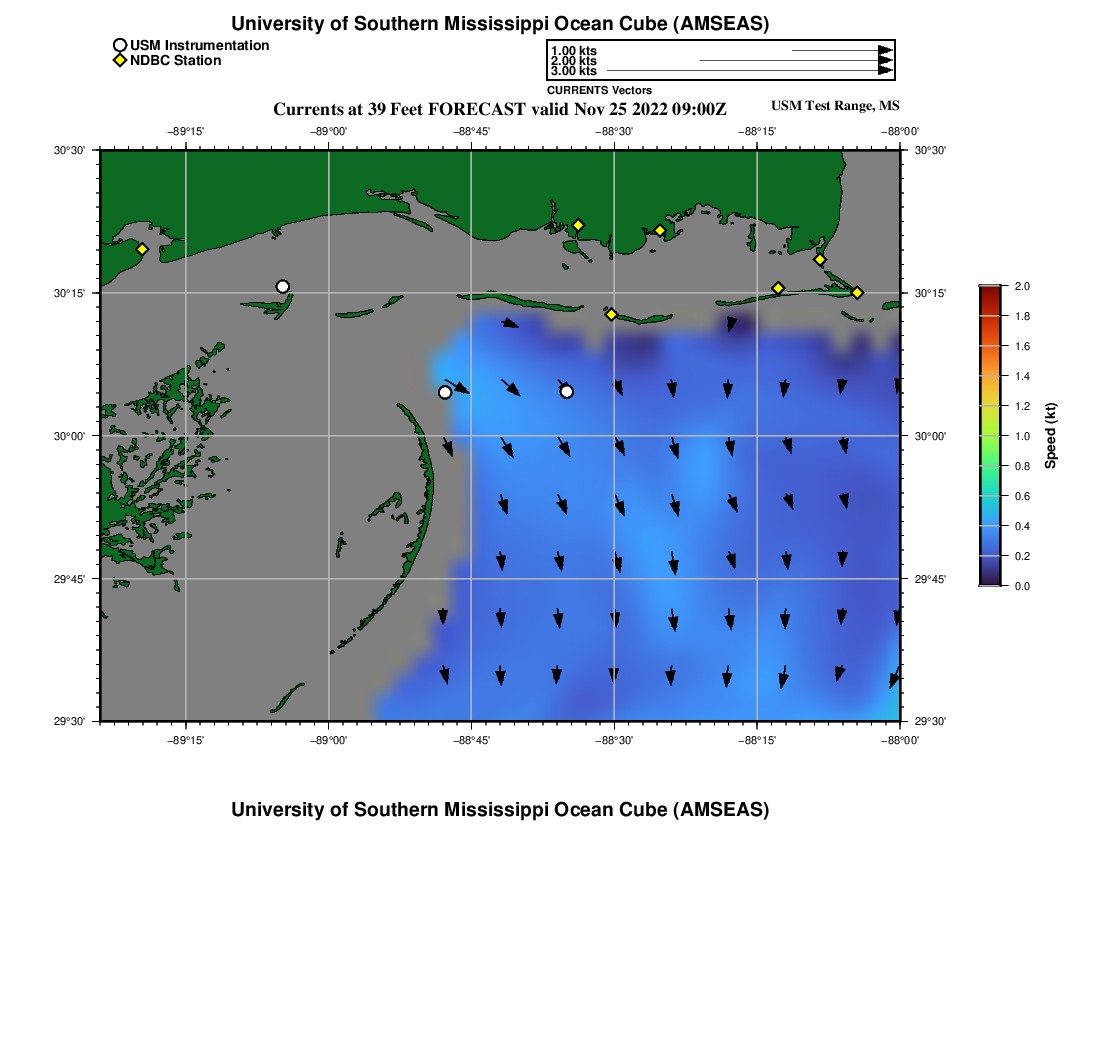 University of Southern Mississippi Ocean Cube (AMSEAS)

USM Instrumentation
NDBC Station

1.00 kts
2.00 kts
3.00 kts
CURRENTS Vectors

Currents at 39 Feet FORECAST valid Nov 25 2022 09:00Z

USM Test Range, MS

−89°15' −89°00' −88°45' −88°30' −88°15' −88°00'

30°30' 30°15' 30°00' 29°45' 29°30'

30°30' 30°15' 30°00' 29°45' 29°30'

−89°15' −89°00' −88°45' −88°30' −88°15' −88°00'

2.0 1.8 1.6 1.4 1.2 1.0 0.8 0.6 0.4 0.2 0.0

Speed (kt)

University of Southern Mississippi Ocean Cube (AMSEAS)